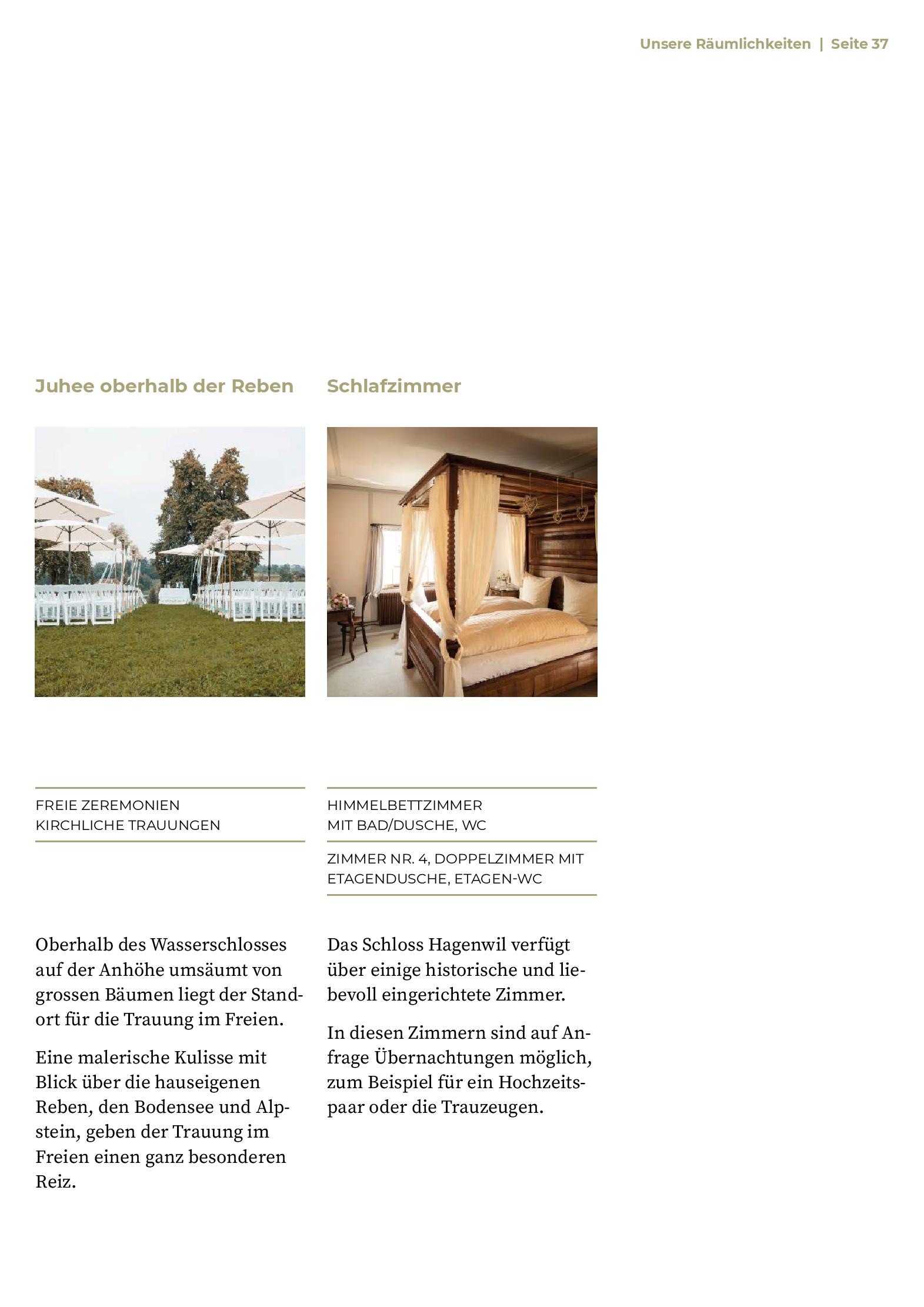 Unsere Räumlichkeiten | Seite 37

Juhee oberhalb der Reben

FREIE ZEREMONIEN
KIRCHLICHE TRAUUNGEN

Oberhalb des Wasserschlosses auf der Anhöhe umsäumt von grossen Bäumen liegt der Standort für die Trauung im Freien.

Eine malerische Kulisse mit Blick über die hauseigenen Reben, den Bodensee und Alpstein, geben der Trauung im Freien einen ganz besonderen Reiz.

Schlafzimmer

HIMMELBETTZIMMER
MIT BAD/DUSCHE, WC

ZIMMER NR. 4, DOPPELZIMMER MIT ETAGENDUSCHE, ETAGEN-WC

Das Schloss Hagenwil verfügt über einige historische und liebevoll eingerichtete Zimmer.

In diesen Zimmern sind auf Anfrage Übernachtungen möglich, zum Beispiel für ein Hochzeitspaar oder die Trauzeugen.